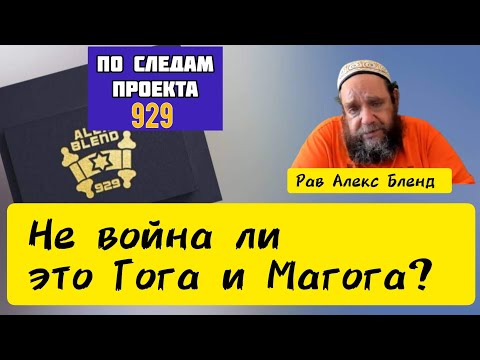 ПО СЛЕДАМ ПРОЕКТА 929

ALEX BLEND 929

Рав Алекс Бленд

Не война ли это Гога и Магога?